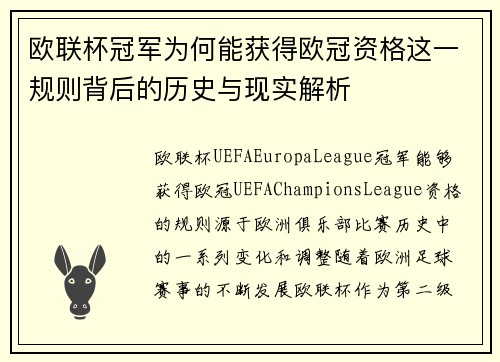 欧联杯冠军为何能获得欧冠资格这一规则背后的历史与现实解析

欧联杯UEFAEuropaLeague冠军能够获得欧冠UEFAChampionsLeague资格的规则源于欧洲俱乐部比赛历史中的一系列变化和调整随着欧洲足球赛事的不断发展欧联杯作为第二级